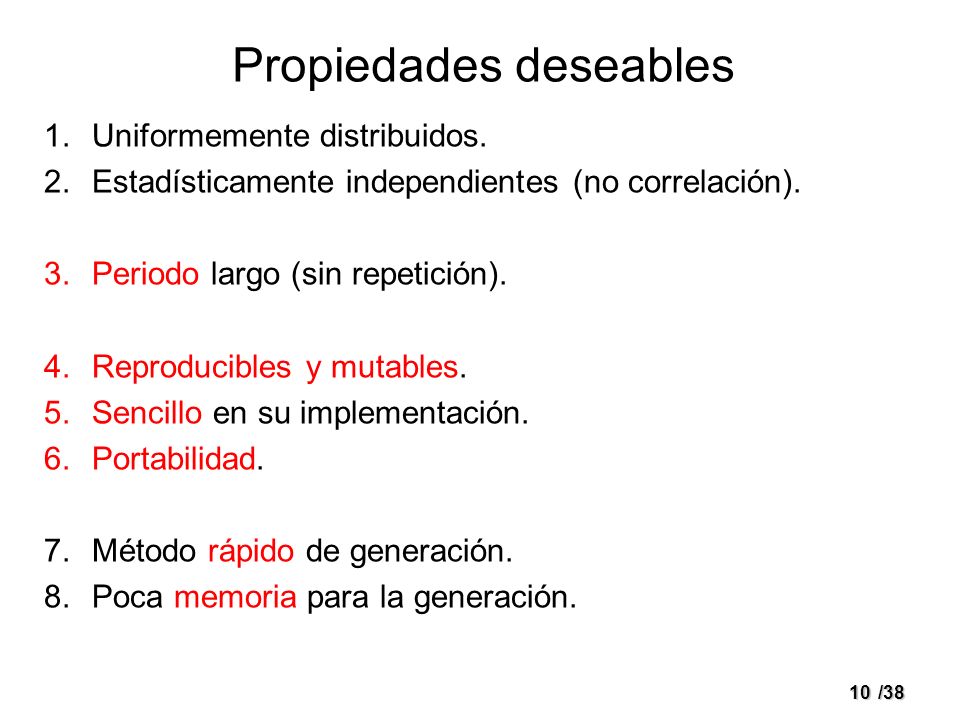 Propiedades deseables

1. Uniformemente distribuidos.
2. Estadísticamente independientes (no correlación).

3. Periodo largo (sin repetición).

4. Reproducibles y mutables.
5. Sencillo en su implementación.
6. Portabilidad.

7. Método rápido de generación.
8. Poca memoria para la generación.

10 /38